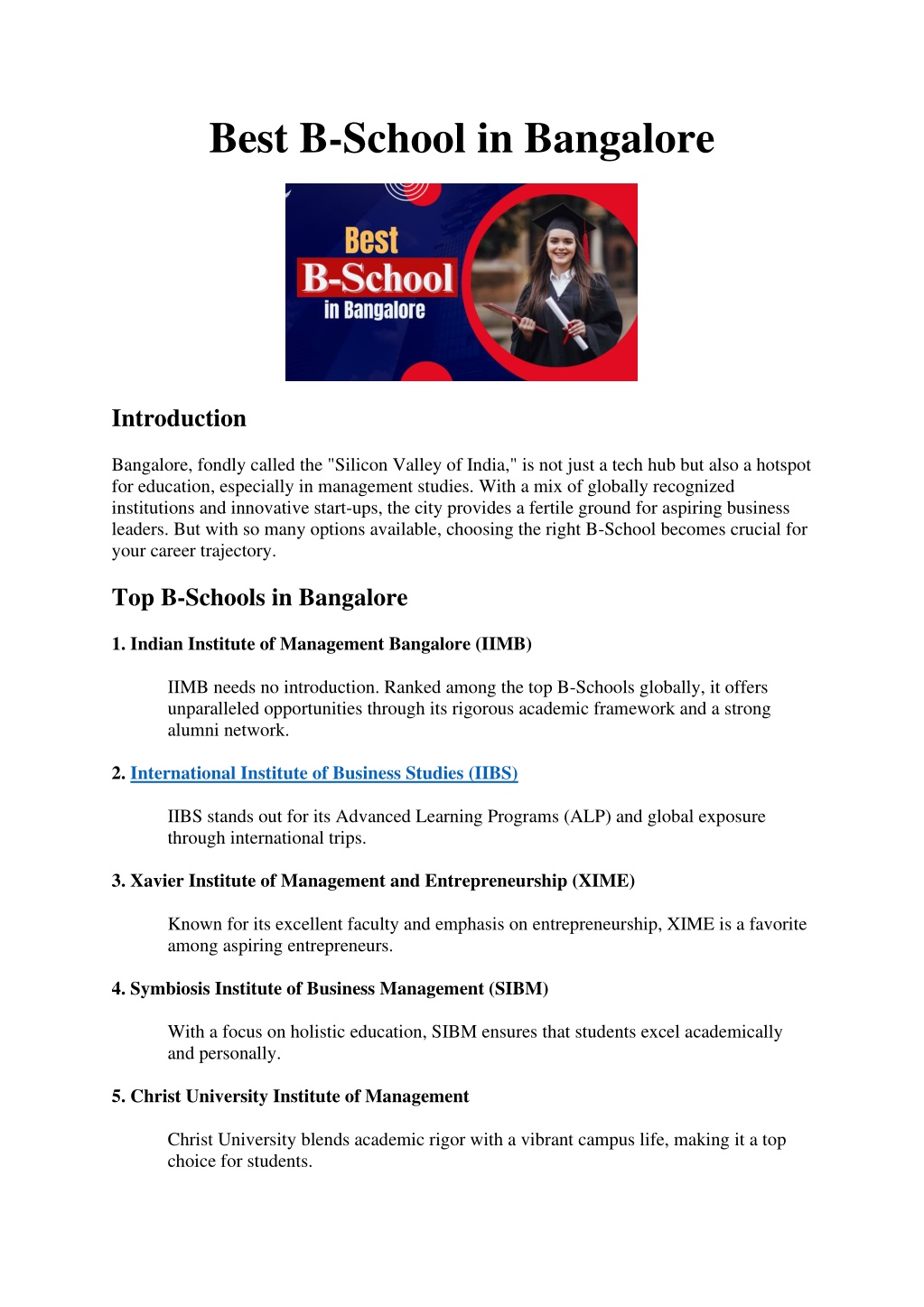 Best B-School in Bangalore

Best
B-School
in Bangalore

Introduction

Bangalore, fondly called the "Silicon Valley of India," is not just a tech hub but also a hotspot for education, especially in management studies. With a mix of globally recognized institutions and innovative start-ups, the city provides a fertile ground for aspiring business leaders. But with so many options available, choosing the right B-School becomes crucial for your career trajectory.

Top B-Schools in Bangalore

1. Indian Institute of Management Bangalore (IIMB)

IIMB needs no introduction. Ranked among the top B-Schools globally, it offers unparalleled opportunities through its rigorous academic framework and a strong alumni network.

2. International Institute of Business Studies (IIBS)

IIBS stands out for its Advanced Learning Programs (ALP) and global exposure through international trips.

3. Xavier Institute of Management and Entrepreneurship (XIME)

Known for its excellent faculty and emphasis on entrepreneurship, XIME is a favorite among aspiring entrepreneurs.

4. Symbiosis Institute of Business Management (SIBM)

With a focus on holistic education, SIBM ensures that students excel academically and personally.

5. Christ University Institute of Management

Christ University blends academic rigor with a vibrant campus life, making it a top choice for students.